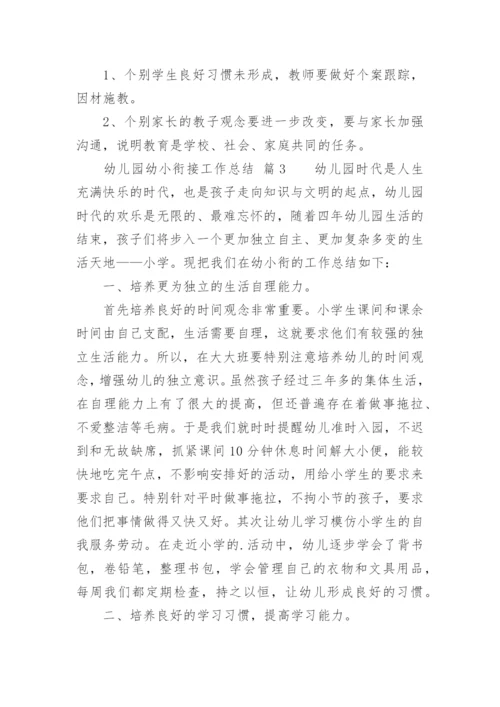 1、个别学生良好习惯未形成，教师要做好个案跟踪，因材施教。

2、个别家长的教子观念要进一步改变，要与家长加强沟通，说明教育是学校、社会、家庭共同的任务。

幼儿园幼小衔接工作总结 篇3 幼儿园时代是人生充满快乐的时代，也是孩子走向知识与文明的起点，幼儿园时代的欢乐是无限的、最难忘怀的，随着四年幼儿园生活的结束，孩子们将步入一个更加独立自主、更加复杂多变的生活天地——小学。现把我们在幼小衔的工作总结如下：

一、培养更为独立的生活自理能力。

首先培养良好的时间观念非常重要。小学生课间和课余时间由自己支配，生活需要自理，这就要求他们有较强的独立生活能力。所以，在大大班要特别注意培养幼儿的时间观念，增强幼儿的独立意识。虽然孩子经过三年多的集体生活，在自理能力上有了很大的提高，但还普遍存在着做事拖拉、不爱整洁等毛病。于是我们就时时提醒幼儿准时入园，不迟到和无故缺席，抓紧课间10分钟休息时间解大小便，能较快地吃完午点，不影响安排好的活动，用给小学生的要求来要求自己。特别针对平时做事拖拉，不拘小节的孩子，要求他们把事情做得又快又好。其次让幼儿学习模仿小学生的自我服务劳动。在走近小学的.活动中，幼儿逐步学会了背书包，卷铅笔，整理书包，学会管理自己的衣物和文具用品，每周我们都定期检查，持之以恒，让幼儿形成良好的习惯。

二、培养良好的学习习惯，提高学习能力。